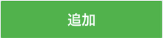 追加